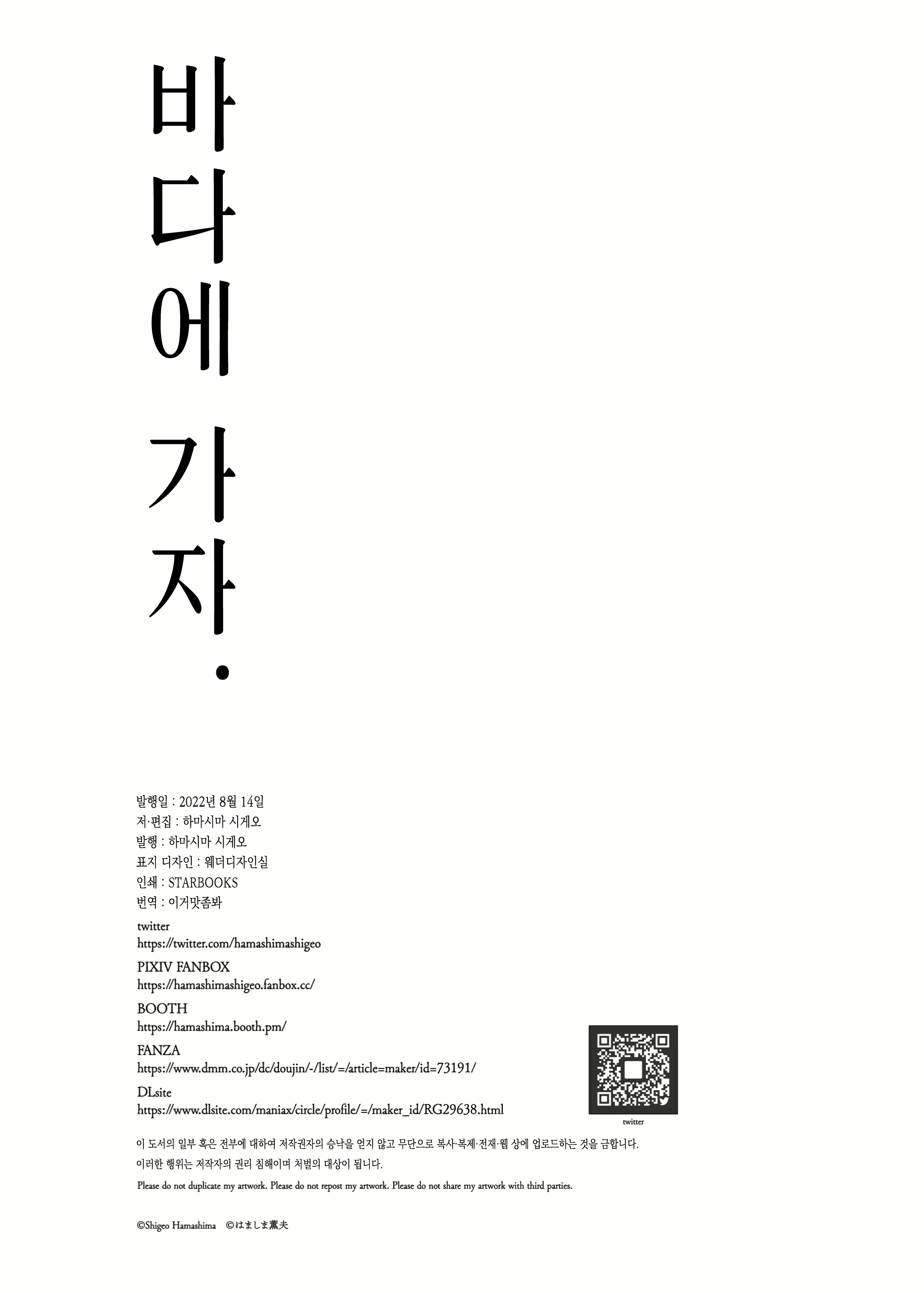 바다에 가자.

발행일 : 2022년 8월 14일
저·편집 : 하마시마 시게오
발행 : 하마시마 시게오
표지 디자인 : 웨더디자인실
인쇄 : STARBOOKS
번역 : 이거맛좀봐

twitter
https://twitter.com/hamashimashigeo

PIXIV FANBOX
https://hamashimashigeo.fanbox.cc/

BOOTH
https://hamashima.booth.pm/

FANZA
https://www.dmm.co.jp/dc/doujin/-/list/=/article=maker/id=73191/

DLsite
https://www.dlsite.com/maniax/circle/profile/=/maker_id/RG29638.html

twitter

이 도서의 일부 혹은 전부에 대하여 저작권자의 승낙을 얻지 않고 무단으로 복사·복제·전재·웹 상에 업로드하는 것을 금합니다.
이러한 행위는 저작자의 권리 침해이며 처벌의 대상이 됩니다.

Please do not duplicate my artwork. Please do not repost my artwork. Please do not share my artwork with third parties.

©Shigeo Hamashima ©はましま薫夫